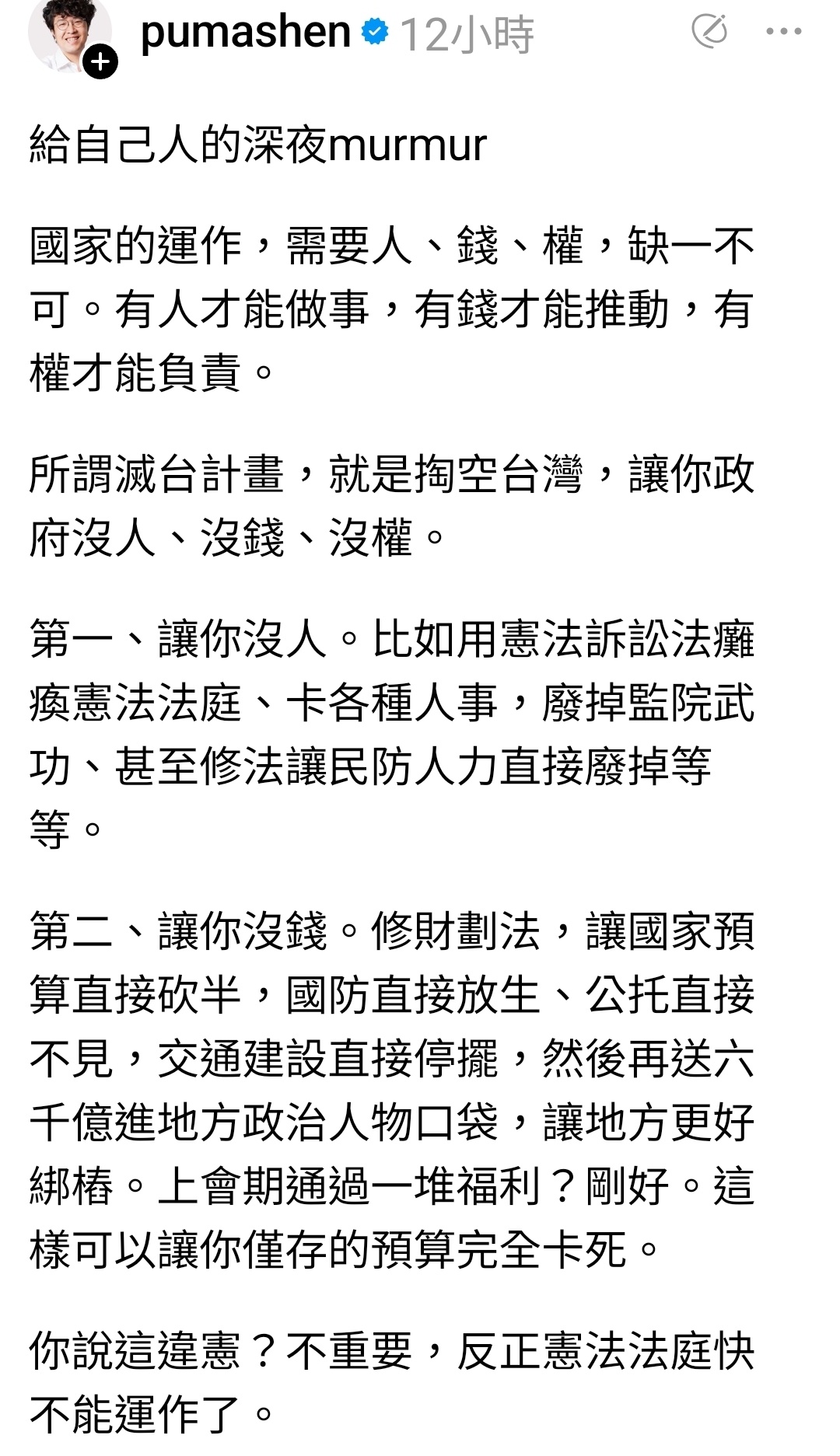 pumashen 12小時

給自己人的深夜murmur

國家的運作，需要人、錢、權，缺一不可。有人才能做事，有錢才能推動，有權才能負責。

所謂滅台計畫，就是掏空台灣，讓你政府沒人、沒錢、沒權。

第一、讓你沒人。比如用憲法訴訟法癱瘓憲法法庭、卡各種人事，廢掉監院武功、甚至修法讓民防人力直接廢掉等等。

第二、讓你沒錢。修財劃法，讓國家預算直接砍半，國防直接放生、公托直接不見，交通建設直接停擺，然後再送六千億進地方政治人物口袋，讓地方更好綁樁。上會期通過一堆福利？剛好。這樣可以讓你僅存的預算完全卡死。

你說這違憲？不重要，反正憲法法庭快不能運作了。